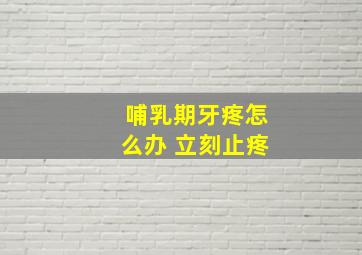 哺乳期牙疼怎么办 立刻止疼